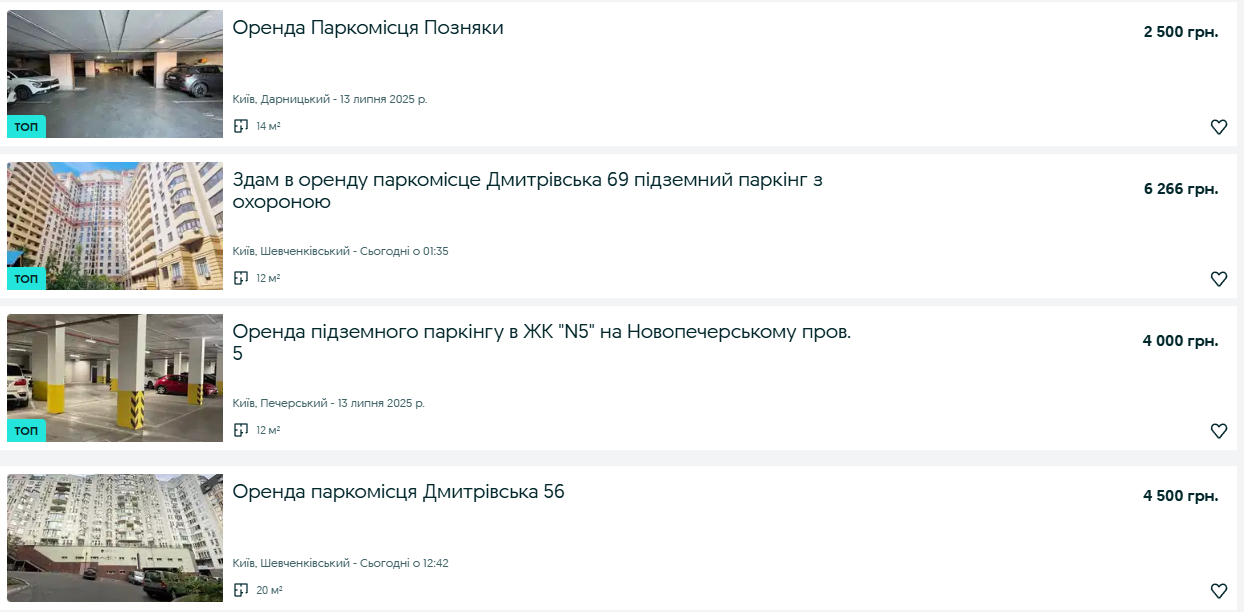 ТОП
Оренда Паркомісця Позняки
2 500 грн.
Київ, Дарницький - 13 липня 2025 р.
14 м²

ТОП
Здам в оренду паркомісце Дмитрівська 69 підземний паркінг з охороною
6 266 грн.
Київ, Шевченківський - Сьогодні о 01:35
12 м²

ТОП
Оренда підземного паркінгу в ЖК "N5" на Новопечерському пров. 5
4 000 грн.
Київ, Печерський - 13 липня 2025 р.
12 м²

Оренда паркомісця Дмитрівська 56
4 500 грн.
Київ, Шевченківський - Сьогодні о 12:42
20 м²